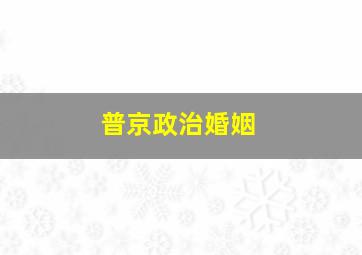 普京政治婚姻